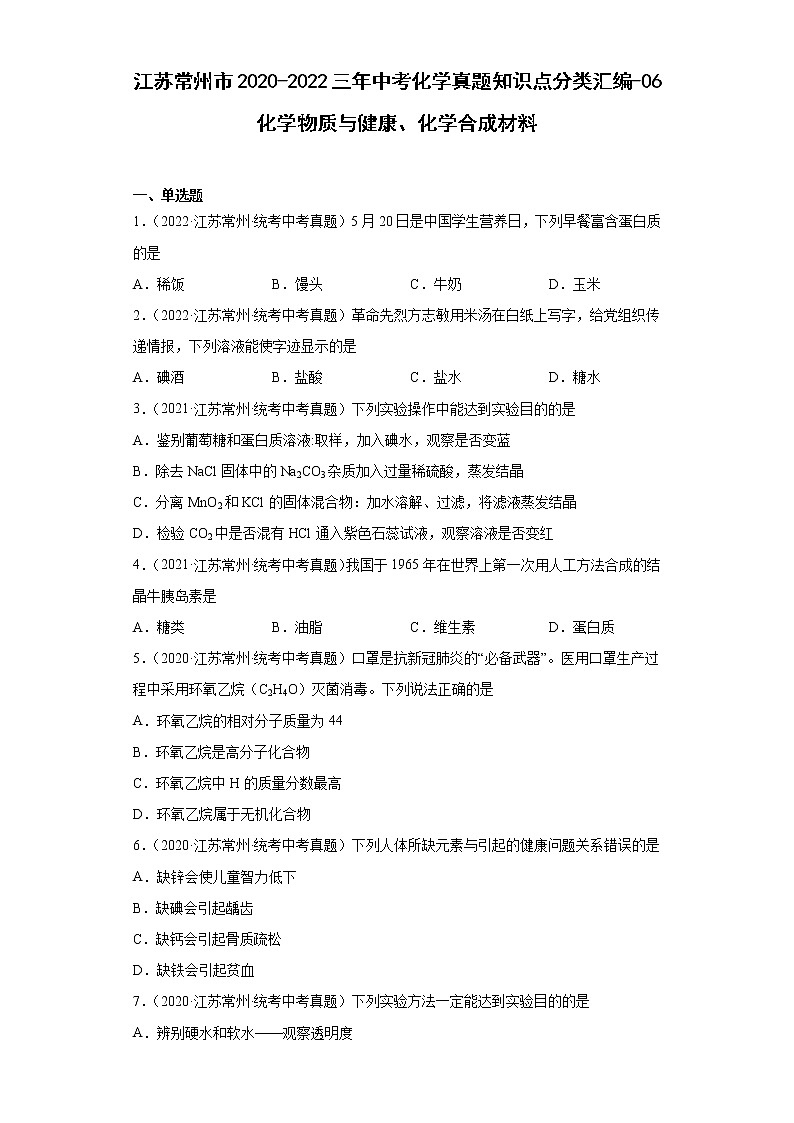 江苏常州市2020-2022三年中考化学真题知识点分类汇编-06化学物质与健康、化学合成材料

一、单选题

1.（2022·江苏常州·统考中考真题）5月20日是中国学生营养日，下列早餐富含蛋白质的是

A．稀饭　　B．馒头　　C．牛奶　　D．玉米

2.（2022·江苏常州·统考中考真题）革命先烈方志敏用米汤在白纸上写字，给党组织传递情报，下列溶液能使字迹显示的是

A．碘酒　　B．盐酸　　C．盐水　　D．糖水

3.（2021·江苏常州·统考中考真题）下列实验操作中能达到实验目的的是

A．鉴别葡萄糖和蛋白质溶液:取样，加入碘水，观察是否变蓝

B．除去 NaCl 固体中的 $Na_2CO_3$ 杂质加入过量稀硫酸，蒸发结晶

C．分离 $MnO_2$ 和 KCl 的固体混合物：加水溶解、过滤，将滤液蒸发结晶

D．检验 $CO_2$ 中是否混有 HCl 通入紫色石蕊试液，观察溶液是否变红

4.（2021·江苏常州·统考中考真题）我国于1965年在世界上第一次用人工方法合成的结晶牛胰岛素是

A．糖类　　B．油脂　　C．维生素　　D．蛋白质

5.（2020·江苏常州·统考中考真题）口罩是抗新冠肺炎的“必备武器”。医用口罩生产过程中采用环氧乙烷（$C_2H_4O$）灭菌消毒。下列说法正确的是

A．环氧乙烷的相对分子质量为44

B．环氧乙烷是高分子化合物

C．环氧乙烷中 H 的质量分数最高

D．环氧乙烷属于无机化合物

6.（2020·江苏常州·统考中考真题）下列人体所缺元素与引起的健康问题关系错误的是

A．缺锌会使儿童智力低下

B．缺碘会引起龋齿

C．缺钙会引起骨质疏松

D．缺铁会引起贫血

7.（2020·江苏常州·统考中考真题）下列实验方法一定能达到实验目的的是

A．辨别硬水和软水——观察透明度